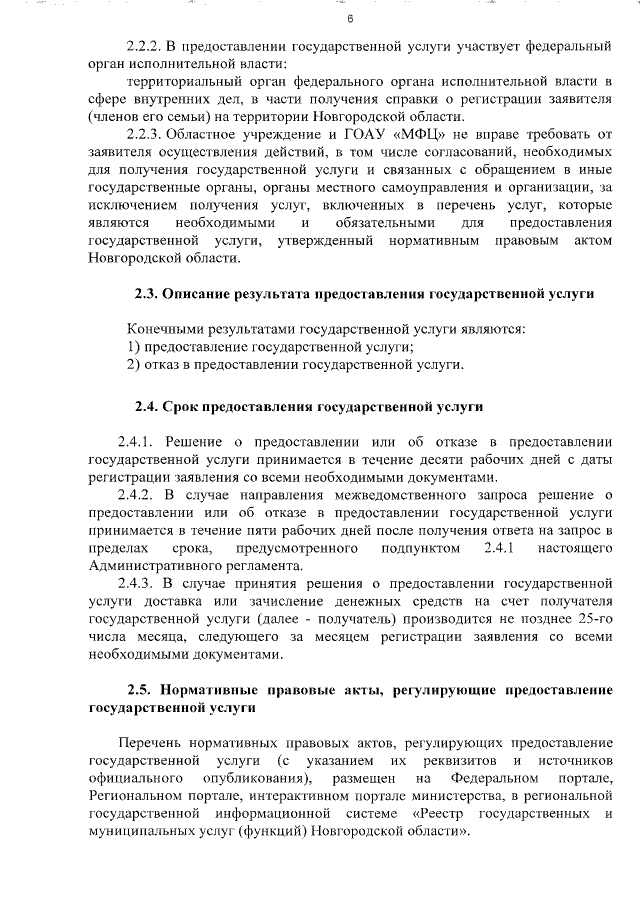 6

2.2.2. В предоставлении государственной услуги участвует федеральный орган исполнительной власти:

территориальный орган федерального органа исполнительной власти в сфере внутренних дел, в части получения справки о регистрации заявителя (членов его семьи) на территории Новгородской области.

2.2.3. Областное учреждение и ГОАУ «МФЦ» не вправе требовать от заявителя осуществления действий, в том числе согласований, необходимых для получения государственной услуги и связанных с обращением в иные государственные органы, органы местного самоуправления и организации, за исключением получения услуг, включенных в перечень услуг, которые являются необходимыми и обязательными для предоставления государственной услуги, утвержденный нормативным правовым актом Новгородской области.

2.3. Описание результата предоставления государственной услуги

Конечными результатами государственной услуги являются:
1) предоставление государственной услуги;
2) отказ в предоставлении государственной услуги.

2.4. Срок предоставления государственной услуги

2.4.1. Решение о предоставлении или об отказе в предоставлении государственной услуги принимается в течение десяти рабочих дней с даты регистрации заявления со всеми необходимыми документами.

2.4.2. В случае направления межведомственного запроса решение о предоставлении или об отказе в предоставлении государственной услуги принимается в течение пяти рабочих дней после получения ответа на запрос в пределах срока, предусмотренного подпунктом 2.4.1 настоящего Административного регламента.

2.4.3. В случае принятия решения о предоставлении государственной услуги доставка или зачисление денежных средств на счет получателя государственной услуги (далее - получатель) производится не позднее 25-го числа месяца, следующего за месяцем регистрации заявления со всеми необходимыми документами.

2.5. Нормативные правовые акты, регулирующие предоставление государственной услуги

Перечень нормативных правовых актов, регулирующих предоставление государственной услуги (с указанием их реквизитов и источников официального опубликования), размещен на Федеральном портале, Региональном портале, интерактивном портале министерства, в региональной государственной информационной системе «Реестр государственных и муниципальных услуг (функций) Новгородской области».